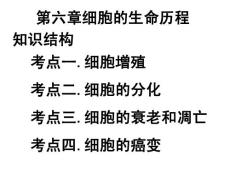 第六章细胞的生命历程

知识结构

考点一. 细胞增殖

考点二. 细胞的分化

考点三. 细胞的衰老和凋亡

考点四. 细胞的癌变